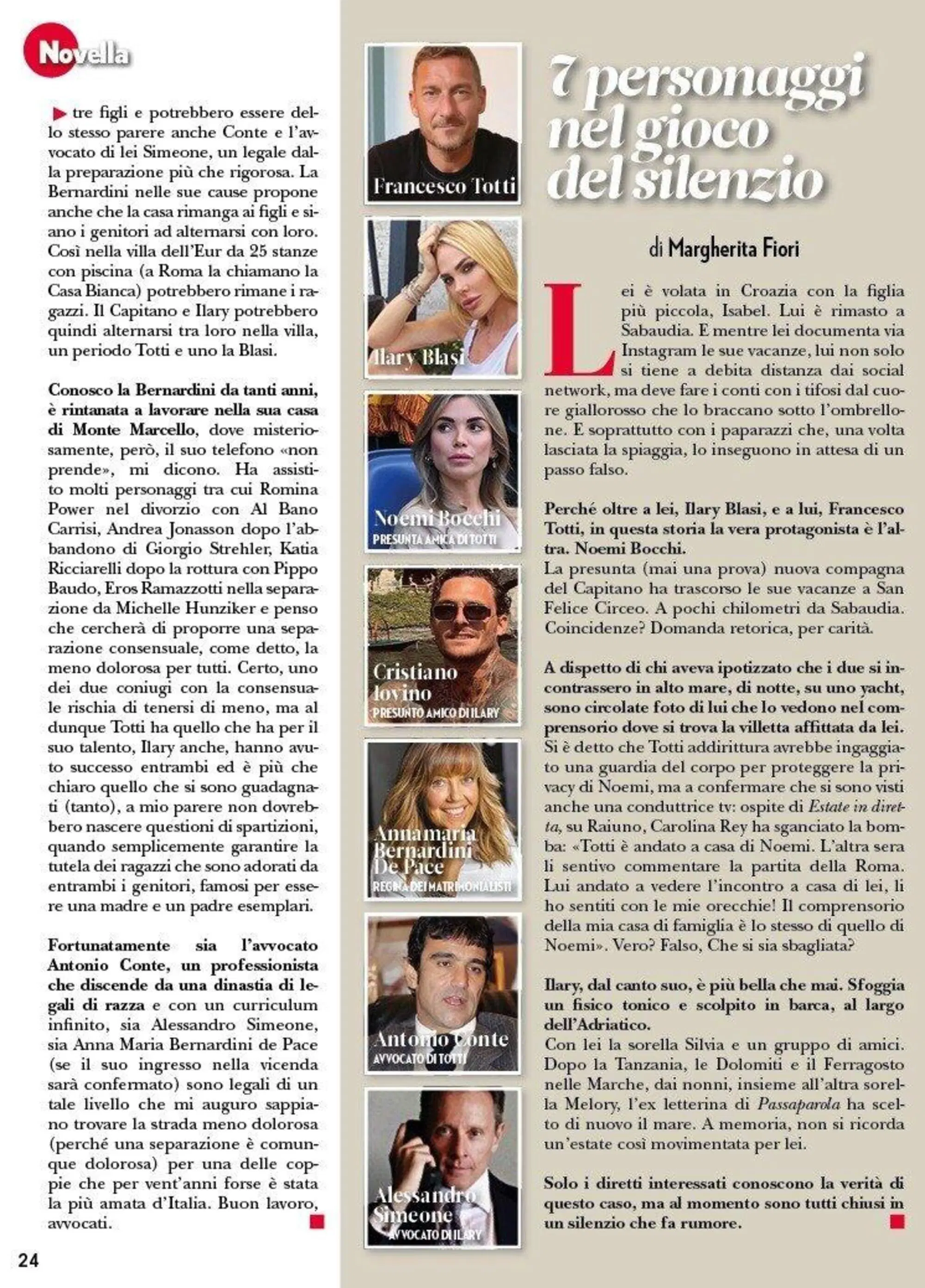 Novella

tre figli e potrebbero essere dello stesso parere anche Conte e l'avvocato di lei Simeone, un legale dalla preparazione più che rigorosa. La Bernardini nelle sue cause propone anche che la casa rimanga ai figli e siano i genitori ad alternarsi con loro. Così nella villa dell'Eur da 25 stanze con piscina (a Roma la chiamano la Casa Bianca) potrebbero rimane i ragazzi. Il Capitano e Ilary potrebbero quindi alternarsi tra loro nella villa, un periodo Totti e uno la Blasi.

Conosco la Bernardini da tanti anni, è rintanata a lavorare nella sua casa di Monte Marcello, dove misteriosamente, però, il suo telefono «non prende», mi dicono. Ha assistito molti personaggi tra cui Romina Power nel divorzio con Al Bano Carrisi, Andrea Jonasson dopo l'abbandono di Giorgio Strehler, Katia Ricciarelli dopo la rottura con Pippo Baudo, Eros Ramazzotti nella separazione da Michelle Hunziker e penso che cercherà di proporre una separazione consensuale, come detto, la meno dolorosa per tutti. Certo, uno dei due coniugi con la consensuale rischia di tenersi di meno, ma al dunque Totti ha quello che ha per il suo talento, Ilary anche, hanno avuto successo entrambi ed è più che chiaro quello che si sono guadagnati (tanto), a mio parere non dovrebbero nascere questioni di spartizioni, quando semplicemente garantire la tutela dei ragazzi che sono adorati da entrambi i genitori, famosi per essere una madre e un padre esemplari.

Fortunatamente sia l'avvocato Antonio Conte, un professionista che discende da una dinastia di legali di razza e con un curriculum infinito, sia Alessandro Simeone, sia Anna Maria Bernardini de Pace (se il suo ingresso nella vicenda sarà confermato) sono legali di un tale livello che mi auguro sappiano trovare la strada meno dolorosa (perché una separazione è comunque dolorosa) per una delle coppie che per vent'anni forse è stata la più amata d'Italia. Buon lavoro, avvocati.

24

Francesco Totti

Ilary Blasi

Noemi Bocchi
PRESUNTA AMICA DI TOTTI

Cristiano Iovino
PRESUNTO AMICO DI ILARY

Annamaria Bernardini De Pace
REGINA DEI MATRIMONIALISTI

Antonio Conte
AVVOCATO DI TOTTI

Alessandro Simeone
AVVOCATO DI ILARY

7 personaggi nel gioco del silenzio

di Margherita Fiori

Lei è volata in Croazia con la figlia più piccola, Isabel. Lui è rimasto a Sabaudia. E mentre lei documenta via Instagram le sue vacanze, lui non solo si tiene a debita distanza dai social network, ma deve fare i conti con i tifosi dal cuore giallorosso che lo braccano sotto l'ombrellone. E soprattutto con i paparazzi che, una volta lasciata la spiaggia, lo inseguono in attesa di un passo falso.

Perché oltre a lei, Ilary Blasi, e a lui, Francesco Totti, in questa storia la vera protagonista è l'altra. Noemi Bocchi.
La presunta (mai una prova) nuova compagna del Capitano ha trascorso le sue vacanze a San Felice Circeo. A pochi chilometri da Sabaudia. Coincidenze? Domanda retorica, per carità.

A dispetto di chi aveva ipotizzato che i due si incontrassero in alto mare, di notte, su uno yacht, sono circolate foto di lui che lo vedono nel comprensorio dove si trova la villetta affittata da lei. Si è detto che Totti addirittura avrebbe ingaggiato una guardia del corpo per proteggere la privacy di Noemi, ma a confermare che si sono visti anche una conduttrice tv: ospite di Estate in diretta, su Raiuno, Carolina Rey ha sganciato la bomba: «Totti è andato a casa di Noemi. L'altra sera li sentivo commentare la partita della Roma. Lui andato a vedere l'incontro a casa di lei, li ho sentiti con le mie orecchie! Il comprensorio della mia casa di famiglia è lo stesso di quello di Noemi». Vero? Falso, Che si sia sbagliata?

Ilary, dal canto suo, è più bella che mai. Sfoggia un fisico tonico e scolpito in barca, al largo dell'Adriatico.
Con lei la sorella Silvia e un gruppo di amici. Dopo la Tanzania, le Dolomiti e il Ferragosto nelle Marche, dai nonni, insieme all'altra sorella Melory, l'ex letterina di Passaparola ha scelto di nuovo il mare. A memoria, non si ricorda un'estate così movimentata per lei.

Solo i diretti interessati conoscono la verità di questo caso, ma al momento sono tutti chiusi in un silenzio che fa rumore.